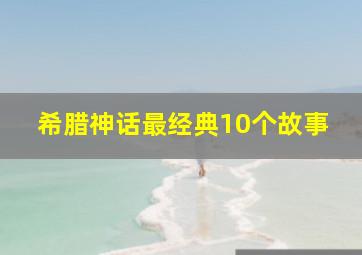 希腊神话最经典10个故事